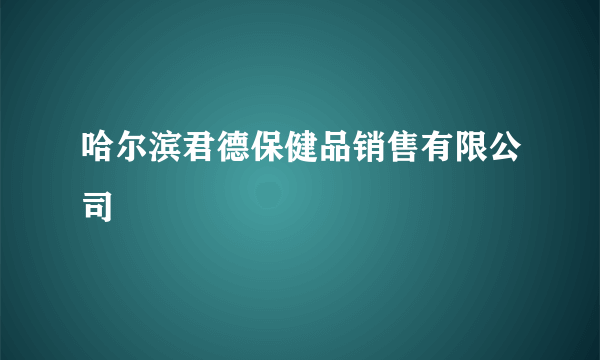 哈尔滨君德保健品销售有限公司